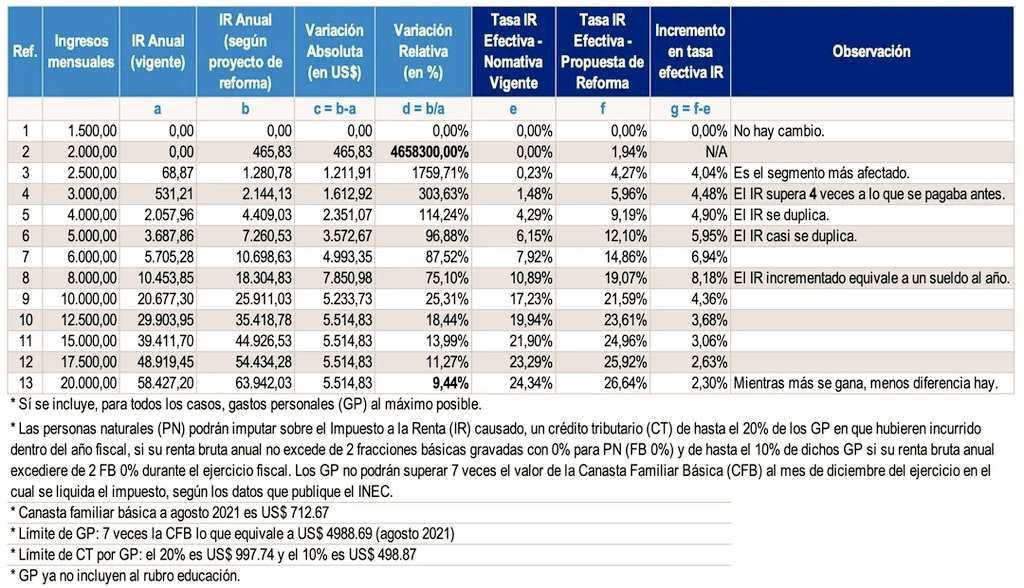 | Ref. | Ingresos mensuales | IR Anual (vigente) | IR Anual (según proyecto de reforma) | Variación Absoluta (en US$) | Variación Relativa (en %) | Tasa IR Efectiva - Nomativa Vigente | Tasa IR Efectiva - Propuesta de Reforma | Incremento en tasa efectiva IR | Observación |
|---|---|---|---|---|---|---|---|---|---|
| | | a | b | c = b-a | d = b/a | e | f | g = f-e | |
| 1 | 1.500,00 | 0,00 | 0,00 | 0,00 | 0,00% | 0,00% | 0,00% | 0,00% | No hay cambio. |
| 2 | 2.000,00 | 0,00 | 465,83 | 465,83 | 4658300,00% | 0,00% | 1,94% | N/A | |
| 3 | 2.500,00 | 68,87 | 1.280,78 | 1.211,91 | 1759,71% | 0,23% | 4,27% | 4,04% | Es el segmento más afectado. |
| 4 | 3.000,00 | 531,21 | 2.144,13 | 1.612,92 | 303,63% | 1,48% | 5,96% | 4,48% | El IR supera 4 veces a lo que se pagaba antes. |
| 5 | 4.000,00 | 2.057,96 | 4.409,03 | 2.351,07 | 114,24% | 4,29% | 9,19% | 4,90% | El IR se duplica. |
| 6 | 5.000,00 | 3.687,86 | 7.260,53 | 3.572,67 | 96,88% | 6,15% | 12,10% | 5,95% | El IR casi se duplica. |
| 7 | 6.000,00 | 5.705,28 | 10.698,63 | 4.993,35 | 87,52% | 7,92% | 14,86% | 6,94% | |
| 8 | 8.000,00 | 10.453,85 | 18.304,83 | 7.850,98 | 75,10% | 10,89% | 19,07% | 8,18% | El IR incrementado equivale a un sueldo al año. |
| 9 | 10.000,00 | 20.677,30 | 25.911,03 | 5.233,73 | 25,31% | 17,23% | 21,59% | 4,36% | |
| 10 | 12.500,00 | 29.903,95 | 35.418,78 | 5.514,83 | 18,44% | 19,94% | 23,61% | 3,68% | |
| 11 | 15.000,00 | 39.411,70 | 44.926,53 | 5.514,83 | 13,99% | 21,90% | 24,96% | 3,06% | |
| 12 | 17.500,00 | 48.919,45 | 54.434,28 | 5.514,83 | 11,27% | 23,29% | 25,92% | 2,63% | |
| 13 | 20.000,00 | 58.427,20 | 63.942,03 | 5.514,83 | 9,44% | 24,34% | 26,64% | 2,30% | Mientras más se gana, menos diferencia hay. |

* Sí se incluye, para todos los casos, gastos personales (GP) al máximo posible.

* Las personas naturales (PN) podrán imputar sobre el Impuesto a la Renta (IR) causado, un crédito tributario (CT) de hasta el 20% de los GP en que hubieren incurrido dentro del año fiscal, si su renta bruta anual no excede de 2 fracciones básicas gravadas con 0% para PN (FB 0%) y de hasta el 10% de dichos GP si su renta bruta anual excediere de 2 FB 0% durante el ejercicio fiscal. Los GP no podrán superar 7 veces el valor de la Canasta Familiar Básica (CFB) al mes de diciembre del ejercicio en el cual se liquida el impuesto, según los datos que publique el INEC.

* Canasta familiar básica a agosto 2021 es US$ 712.67

* Límite de GP: 7 veces la CFB lo que equivale a US$ 4988.69 (agosto 2021)

* Límite de CT por GP: el 20% es US$ 997.74 y el 10% es US$ 498.87

* GP ya no incluyen al rubro educación.